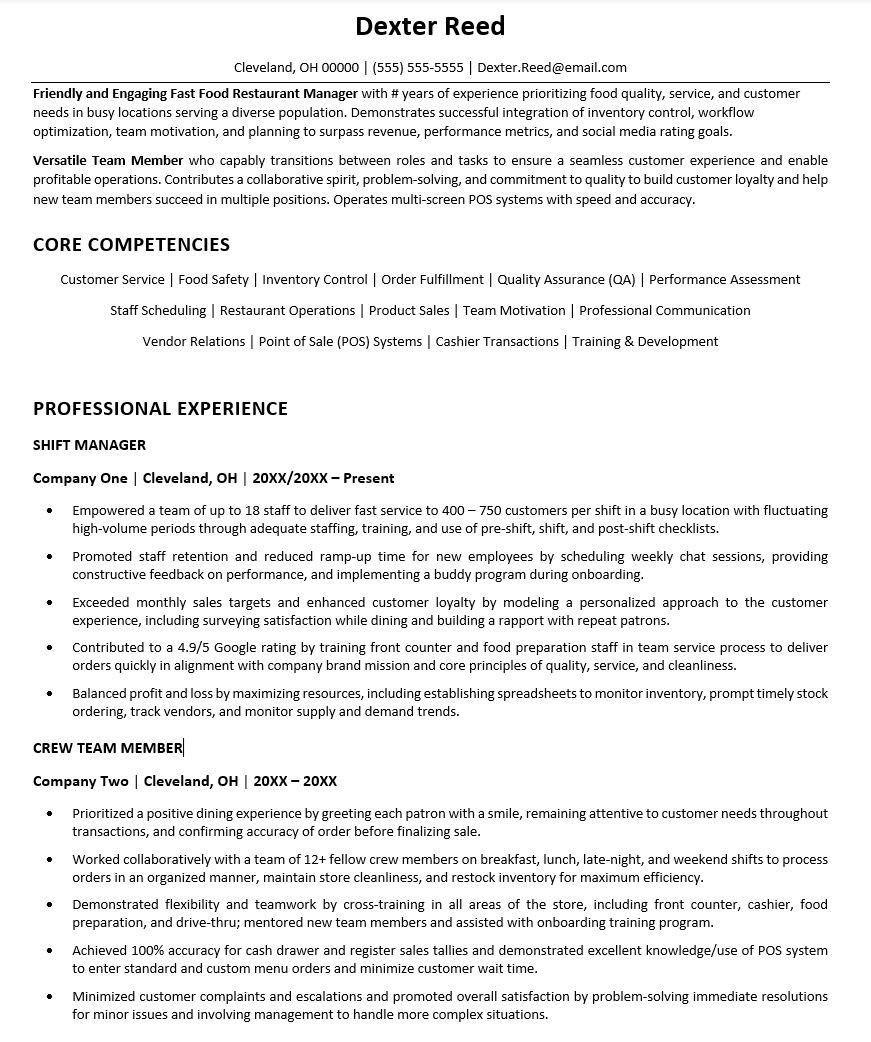 Dexter Reed

Cleveland, OH 00000 | (555) 555-5555 | Dexter.Reed@email.com

Friendly and Engaging Fast Food Restaurant Manager with # years of experience prioritizing food quality, service, and customer needs in busy locations serving a diverse population. Demonstrates successful integration of inventory control, workflow optimization, team motivation, and planning to surpass revenue, performance metrics, and social media rating goals.

Versatile Team Member who capably transitions between roles and tasks to ensure a seamless customer experience and enable profitable operations. Contributes a collaborative spirit, problem-solving, and commitment to quality to build customer loyalty and help new team members succeed in multiple positions. Operates multi-screen POS systems with speed and accuracy.

CORE COMPETENCIES

Customer Service | Food Safety | Inventory Control | Order Fulfillment | Quality Assurance (QA) | Performance Assessment

Staff Scheduling | Restaurant Operations | Product Sales | Team Motivation | Professional Communication

Vendor Relations | Point of Sale (POS) Systems | Cashier Transactions | Training & Development

PROFESSIONAL EXPERIENCE

SHIFT MANAGER

Company One | Cleveland, OH | 20XX/20XX – Present

• Empowered a team of up to 18 staff to deliver fast service to 400 – 750 customers per shift in a busy location with fluctuating high-volume periods through adequate staffing, training, and use of pre-shift, shift, and post-shift checklists.

• Promoted staff retention and reduced ramp-up time for new employees by scheduling weekly chat sessions, providing constructive feedback on performance, and implementing a buddy program during onboarding.

• Exceeded monthly sales targets and enhanced customer loyalty by modeling a personalized approach to the customer experience, including surveying satisfaction while dining and building a rapport with repeat patrons.

• Contributed to a 4.9/5 Google rating by training front counter and food preparation staff in team service process to deliver orders quickly in alignment with company brand mission and core principles of quality, service, and cleanliness.

• Balanced profit and loss by maximizing resources, including establishing spreadsheets to monitor inventory, prompt timely stock ordering, track vendors, and monitor supply and demand trends.

CREW TEAM MEMBER

Company Two | Cleveland, OH | 20XX – 20XX

• Prioritized a positive dining experience by greeting each patron with a smile, remaining attentive to customer needs throughout transactions, and confirming accuracy of order before finalizing sale.

• Worked collaboratively with a team of 12+ fellow crew members on breakfast, lunch, late-night, and weekend shifts to process orders in an organized manner, maintain store cleanliness, and restock inventory for maximum efficiency.

• Demonstrated flexibility and teamwork by cross-training in all areas of the store, including front counter, cashier, food preparation, and drive-thru; mentored new team members and assisted with onboarding training program.

• Achieved 100% accuracy for cash drawer and register sales tallies and demonstrated excellent knowledge/use of POS system to enter standard and custom menu orders and minimize customer wait time.

• Minimized customer complaints and escalations and promoted overall satisfaction by problem-solving immediate resolutions for minor issues and involving management to handle more complex situations.